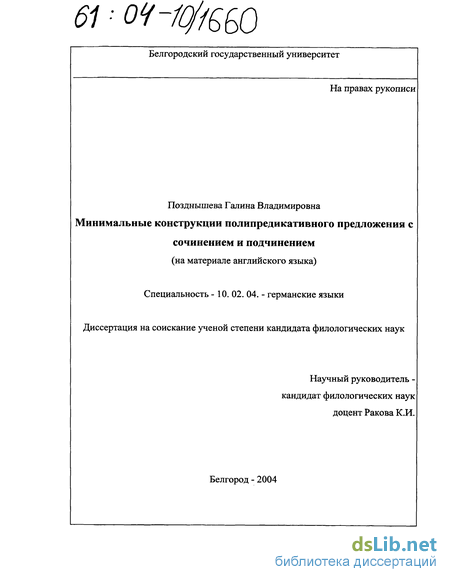 61 : 04-10/1660

Белгородский государственный университет

На правах рукописи

Позднышева Галина Владимировна

Минимальные конструкции полипредикативного предложения с сочинением и подчинением

(на материале английского языка)

Специальность - 10. 02. 04. - германские языки

Диссертация на соискание ученой степени кандидата филологических наук

Научный руководитель -
кандидат филологических наук
доцент Ракова К.И.

Белгород - 2004

dsLib.net
библиотека диссертаций